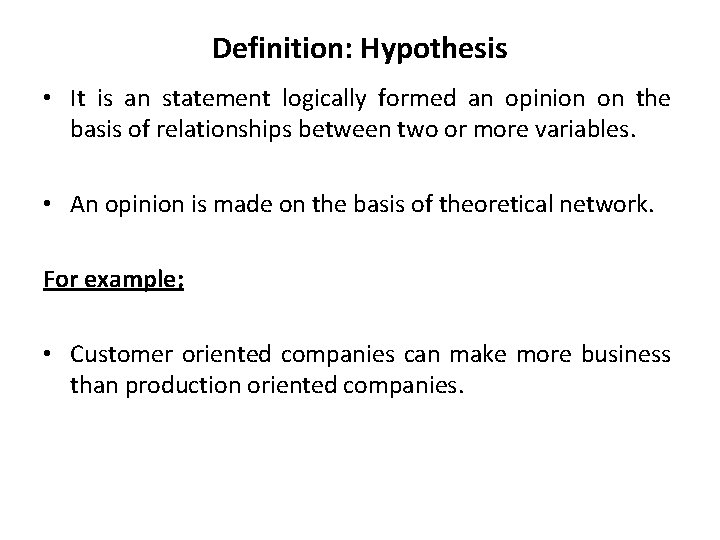 Definition: Hypothesis

• It is an statement logically formed an opinion on the basis of relationships between two or more variables.

• An opinion is made on the basis of theoretical network.

For example;

• Customer oriented companies can make more business than production oriented companies.